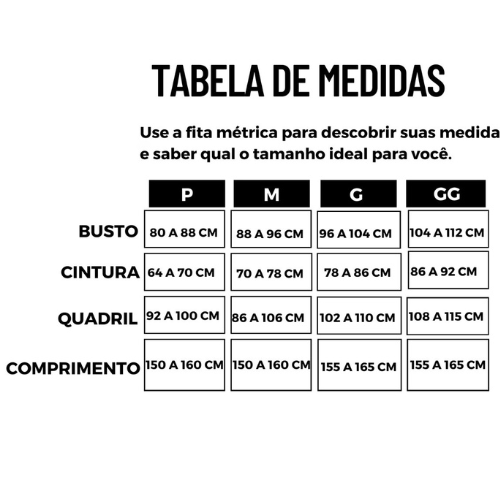 TABELA DE MEDIDAS

Use a fita métrica para descobrir suas medida e saber qual o tamanho ideal para você.

| | P | M | G | GG |
|---|---|---|---|---|
| BUSTO | 80 A 88 CM | 88 A 96 CM | 96 A 104 CM | 104 A 112 CM |
| CINTURA | 64 A 70 CM | 70 A 78 CM | 78 A 86 CM | 86 A 92 CM |
| QUADRIL | 92 A 100 CM | 86 A 106 CM | 102 A 110 CM | 108 A 115 CM |
| COMPRIMENTO | 150 A 160 CM | 150 A 160 CM | 155 A 165 CM | 155 A 165 CM |